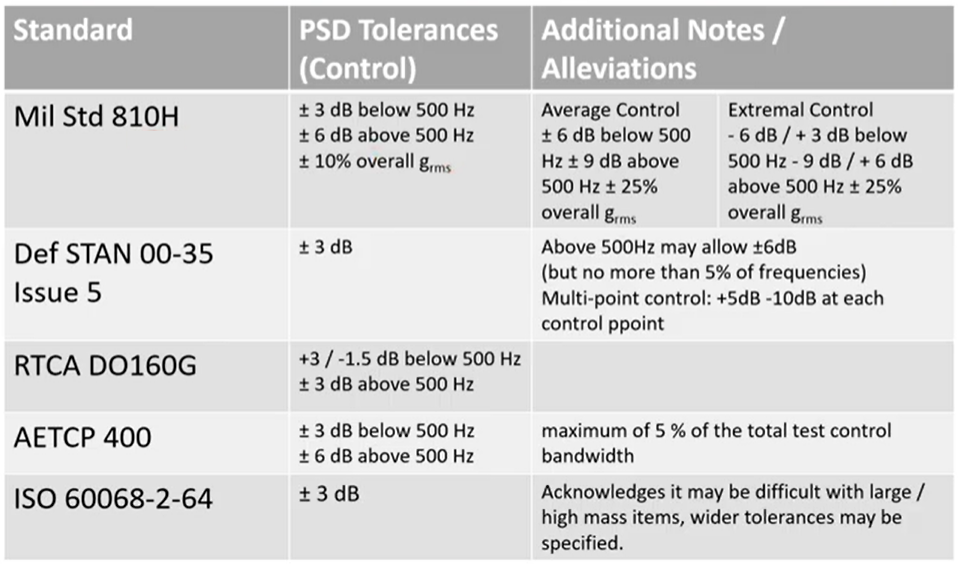 | Standard | PSD Tolerances (Control) | Additional Notes / Alleviations | |
|---|---|---|---|
| Mil Std 810H | ± 3 dB below 500 Hz ± 6 dB above 500 Hz ± 10% overall $g_{rms}$ | Average Control ± 6 dB below 500 Hz ± 9 dB above 500 Hz ± 25% overall $g_{rms}$ | Extremal Control - 6 dB / + 3 dB below 500 Hz - 9 dB / + 6 dB above 500 Hz ± 25% overall $g_{rms}$ |
| Def STAN 00-35 Issue 5 | ± 3 dB | Above 500Hz may allow ±6dB (but no more than 5% of frequencies) Multi-point control: +5dB -10dB at each control ppoint | |
| RTCA DO160G | +3 / -1.5 dB below 500 Hz ± 3 dB above 500 Hz | | |
| AETCP 400 | ± 3 dB below 500 Hz ± 6 dB above 500 Hz | maximum of 5 % of the total test control bandwidth | |
| ISO 60068-2-64 | ± 3 dB | Acknowledges it may be difficult with large / high mass items, wider tolerances may be specified. | |